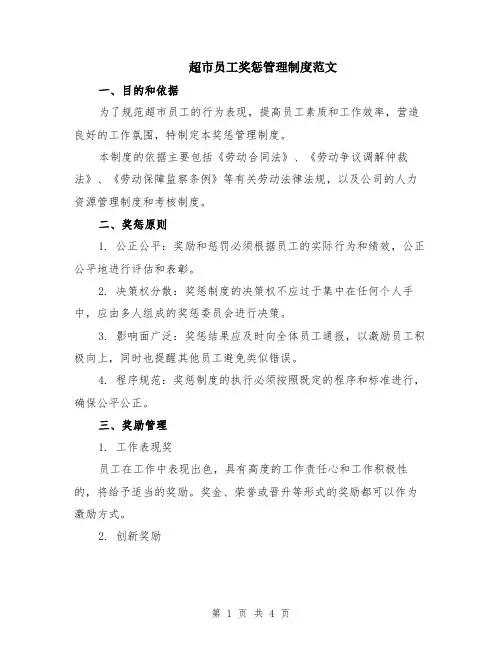 超市员工奖惩管理制度范文

一、目的和依据

为了规范超市员工的行为表现，提高员工素质和工作效率，营造良好的工作氛围，特制定本奖惩管理制度。

本制度的依据主要包括《劳动合同法》、《劳动争议调解仲裁法》、《劳动保障监察条例》等有关劳动法律法规，以及公司的人力资源管理制度和考核制度。

二、奖惩原则

1. 公正公平：奖励和惩罚必须根据员工的实际行为和绩效，公正公平地进行评估和表彰。

2. 决策权分散：奖惩制度的决策权不应过于集中在任何个人手中，应由多人组成的奖惩委员会进行决策。

3. 影响面广泛：奖惩结果应及时向全体员工通报，以激励员工积极向上，同时也提醒其他员工避免类似错误。

4. 程序规范：奖惩制度的执行必须按照既定的程序和标准进行，确保公平公正。

三、奖励管理

1. 工作表现奖

员工在工作中表现出色，具有高度的工作责任心和工作积极性的，将给予适当的奖励。奖金、荣誉或晋升等形式的奖励都可以作为激励方式。

2. 创新奖励

第 1 页 共 4 页